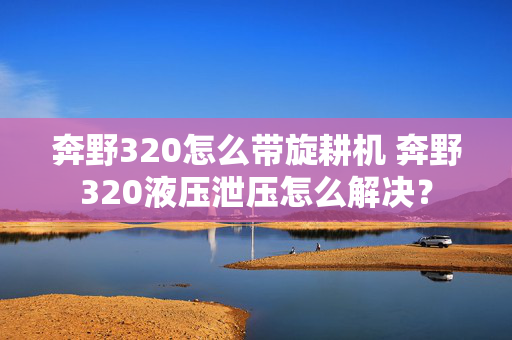 奔野320怎么带旋耕机 奔野320液压泄压怎么解决？